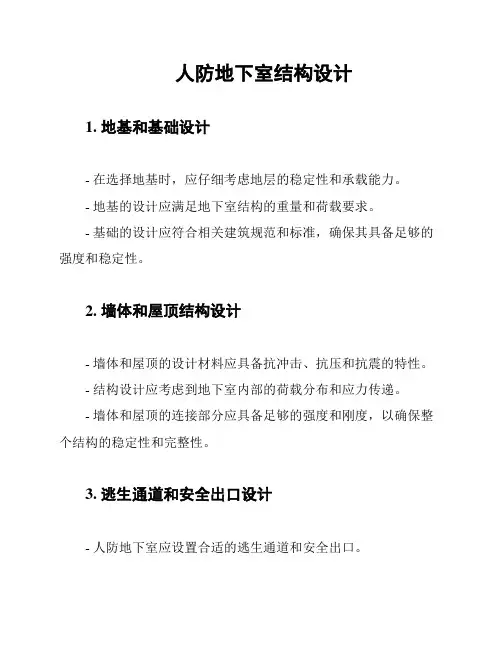 人防地下室结构设计

1. 地基和基础设计

- 在选择地基时，应仔细考虑地层的稳定性和承载能力。

- 地基的设计应满足地下室结构的重量和荷载要求。

- 基础的设计应符合相关建筑规范和标准，确保其具备足够的强度和稳定性。

2. 墙体和屋顶结构设计

- 墙体和屋顶的设计材料应具备抗冲击、抗压和抗震的特性。

- 结构设计应考虑到地下室内部的荷载分布和应力传递。

- 墙体和屋顶的连接部分应具备足够的强度和刚度，以确保整个结构的稳定性和完整性。

3. 逃生通道和安全出口设计

- 人防地下室应设置合适的逃生通道和安全出口。